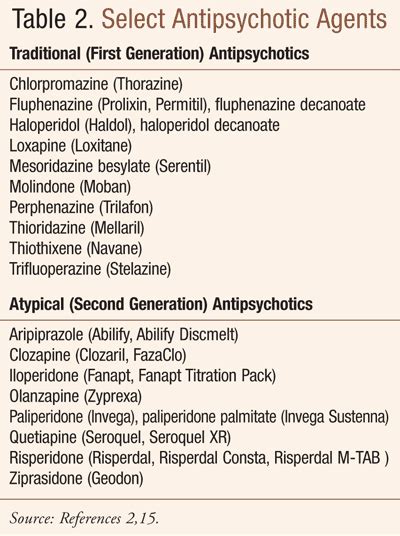 Table 2. Select Antipsychotic Agents

Traditional (First Generation) Antipsychotics

Chlorpromazine (Thorazine)
Fluphenazine (Prolixin, Permitil), fluphenazine decanoate
Haloperidol (Haldol), haloperidol decanoate
Loxapine (Loxitane)
Mesoridazine besylate (Serentil)
Molindone (Moban)
Perphenazine (Trilafon)
Thioridazine (Mellaril)
Thiothixene (Navane)
Trifluoperazine (Stelazine)

Atypical (Second Generation) Antipsychotics

Aripiprazole (Abilify, Abilify Discmelt)
Clozapine (Clozaril, FazaClo)
Iloperidone (Fanapt, Fanapt Titration Pack)
Olanzapine (Zyprexa)
Paliperidone (Invega), paliperidone palmitate (Invega Sustenna)
Quetiapine (Seroquel, Seroquel XR)
Risperidone (Risperdal, Risperdal Consta, Risperdal M-TAB )
Ziprasidone (Geodon)

Source: References 2,15.